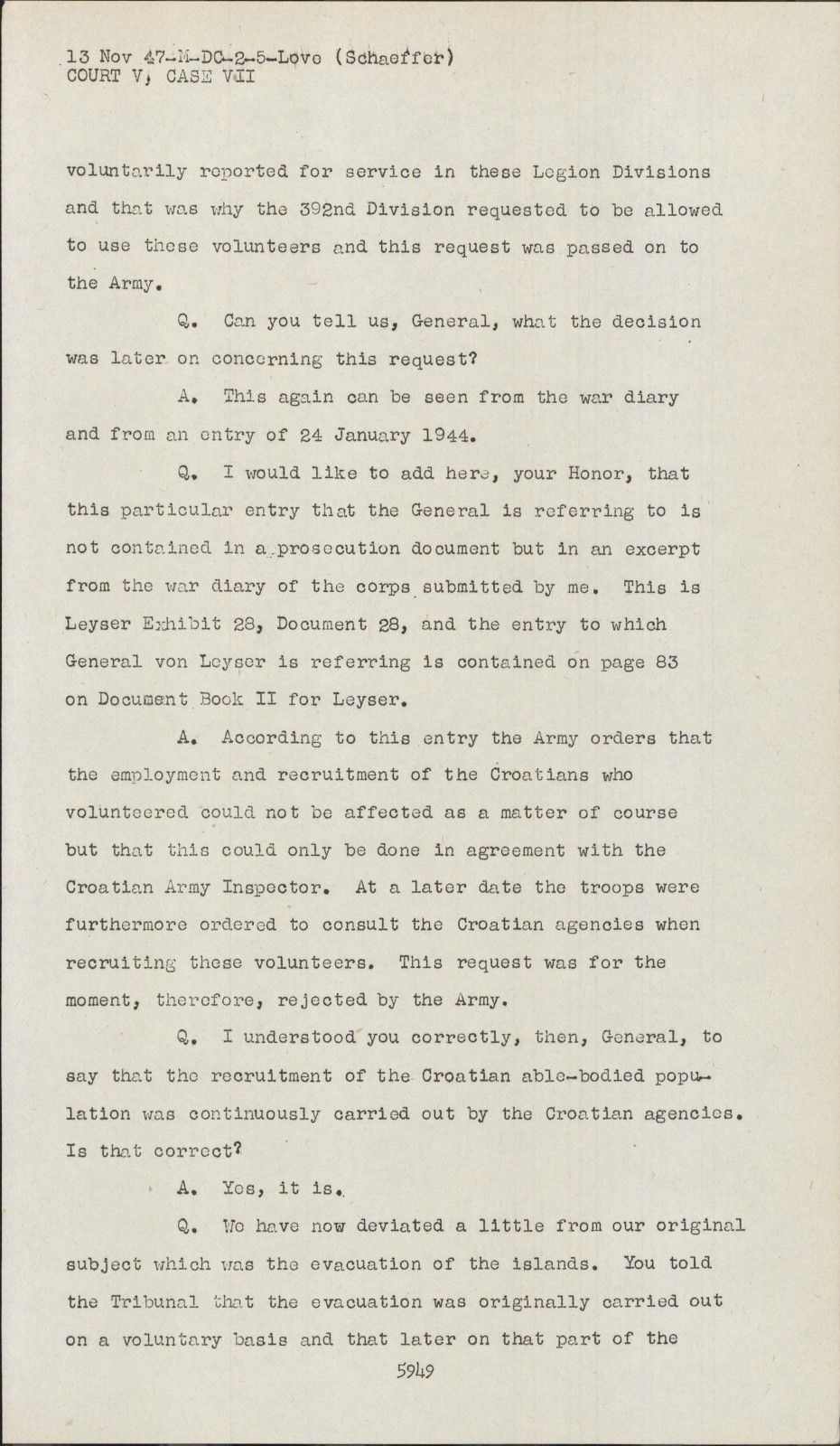 13 Nov 47-M-DC-2-5-Love (Schaeffer)
COURT V, CASE VII

voluntarily reported for service in these Legion Divisions and that was why the 392nd Division requested to be allowed to use these volunteers and this request was passed on to the Army.

Q. Can you tell us, General, what the decision was later on concerning this request?

A. This again can be seen from the war diary and from an entry of 24 January 1944.

Q. I would like to add here, your Honor, that this particular entry that the General is referring to is not contained in a prosecution document but in an excerpt from the war diary of the corps submitted by me. This is Leyser Exhibit 28, Document 28, and the entry to which General von Leyser is referring is contained on page 83 on Document Book II for Leyser.

A. According to this entry the Army orders that the employment and recruitment of the Croatians who volunteered could not be affected as a matter of course but that this could only be done in agreement with the Croatian Army Inspector. At a later date the troops were furthermore ordered to consult the Croatian agencies when recruiting these volunteers. This request was for the moment, therefore, rejected by the Army.

Q. I understood you correctly, then, General, to say that the recruitment of the Croatian able-bodied population was continuously carried out by the Croatian agencies. Is that correct?

A. Yes, it is.

Q. We have now deviated a little from our original subject which was the evacuation of the islands. You told the Tribunal that the evacuation was originally carried out on a voluntary basis and that later on that part of the

5949